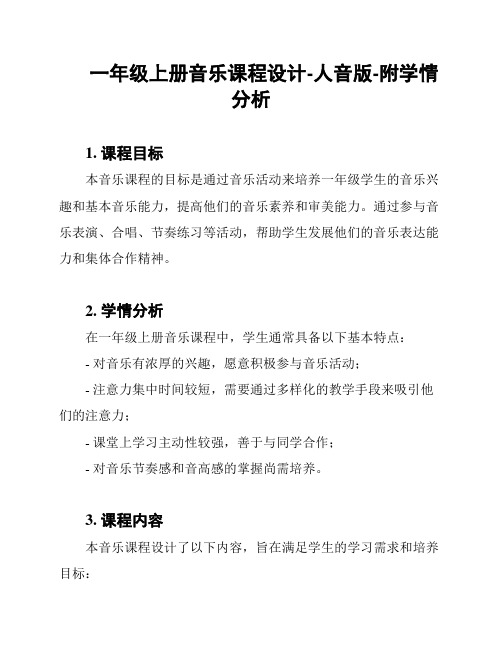 一年级上册音乐课程设计-人音版-附学情分析

1. 课程目标

本音乐课程的目标是通过音乐活动来培养一年级学生的音乐兴趣和基本音乐能力，提高他们的音乐素养和审美能力。通过参与音乐表演、合唱、节奏练习等活动，帮助学生发展他们的音乐表达能力和集体合作精神。

2. 学情分析

在一年级上册音乐课程中，学生通常具备以下基本特点：

- 对音乐有浓厚的兴趣，愿意积极参与音乐活动；

- 注意力集中时间较短，需要通过多样化的教学手段来吸引他们的注意力；

- 课堂上学习主动性较强，善于与同学合作；

- 对音乐节奏感和音高感的掌握尚需培养。

3. 课程内容

本音乐课程设计了以下内容，旨在满足学生的学习需求和培养目标：